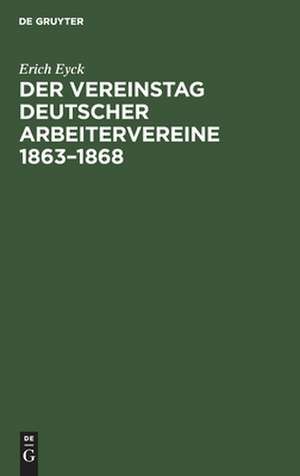 DE GRUYTER

Erich Eyck

DER VEREINSTAG DEUTSCHER ARBEITERVEREINE 1863–1868

DE
G